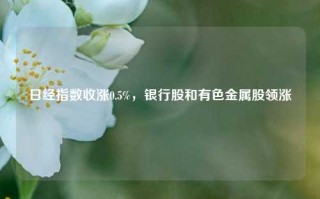 日经指数收涨0.5%，银行股和有色金属股领涨